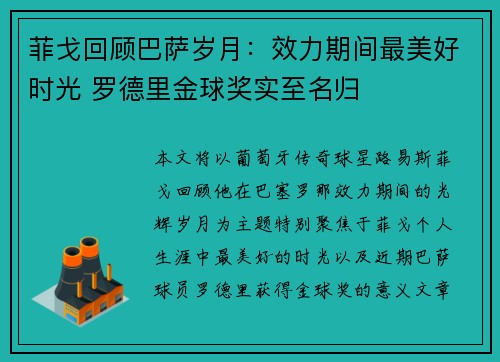 菲戈回顾巴萨岁月：效力期间最美好时光 罗德里金球奖实至名归

本文将以葡萄牙传奇球星路易斯菲戈回顾他在巴塞罗那效力期间的光辉岁月为主题特别聚焦于菲戈个人生涯中最美好的时光以及近期巴萨球员罗德里获得金球奖的意义文章